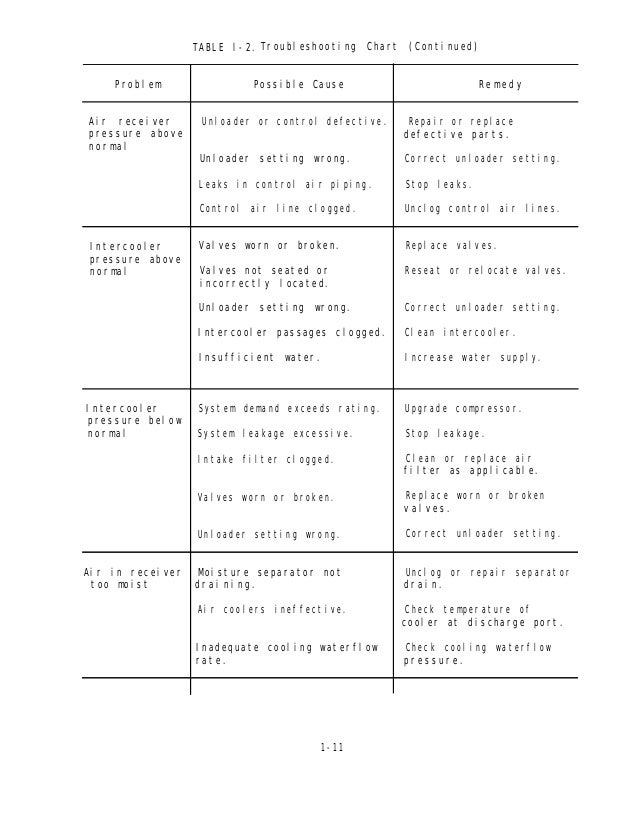 TABLE 1-2. Troubleshooting Chart (Continued)

| Problem | Possible Cause | Remedy |
|---|---|---|
| Air receiver pressure above normal | Unloader or control defective. | Repair or replace defective parts. |
| | Unloader setting wrong. | Correct unloader setting. |
| | Leaks in control air piping. | Stop leaks. |
| | Control air line clogged. | Unclog control air lines. |
| Intercooler pressure above normal | Valves worn or broken. | Replace valves. |
| | Valves not seated or incorrectly located. | Reseat or relocate valves. |
| | Unloader setting wrong. | Correct unloader setting. |
| | Intercooler passages clogged. | Clean intercooler. |
| | Insufficient water. | Increase water supply. |
| Intercooler pressure below normal | System demand exceeds rating. | Upgrade compressor. |
| | System leakage excessive. | Stop leakage. |
| | Intake filter clogged. | Clean or replace air filter as applicable. |
| | Valves worn or broken. | Replace worn or broken valves. |
| | Unloader setting wrong. | Correct unloader setting. |
| Air in receiver too moist | Moisture separator not draining. | Unclog or repair separator drain. |
| | Air coolers ineffective. | Check temperature of cooler at discharge port. |
| | Inadequate cooling waterflow rate. | Check cooling waterflow pressure. |

1-11